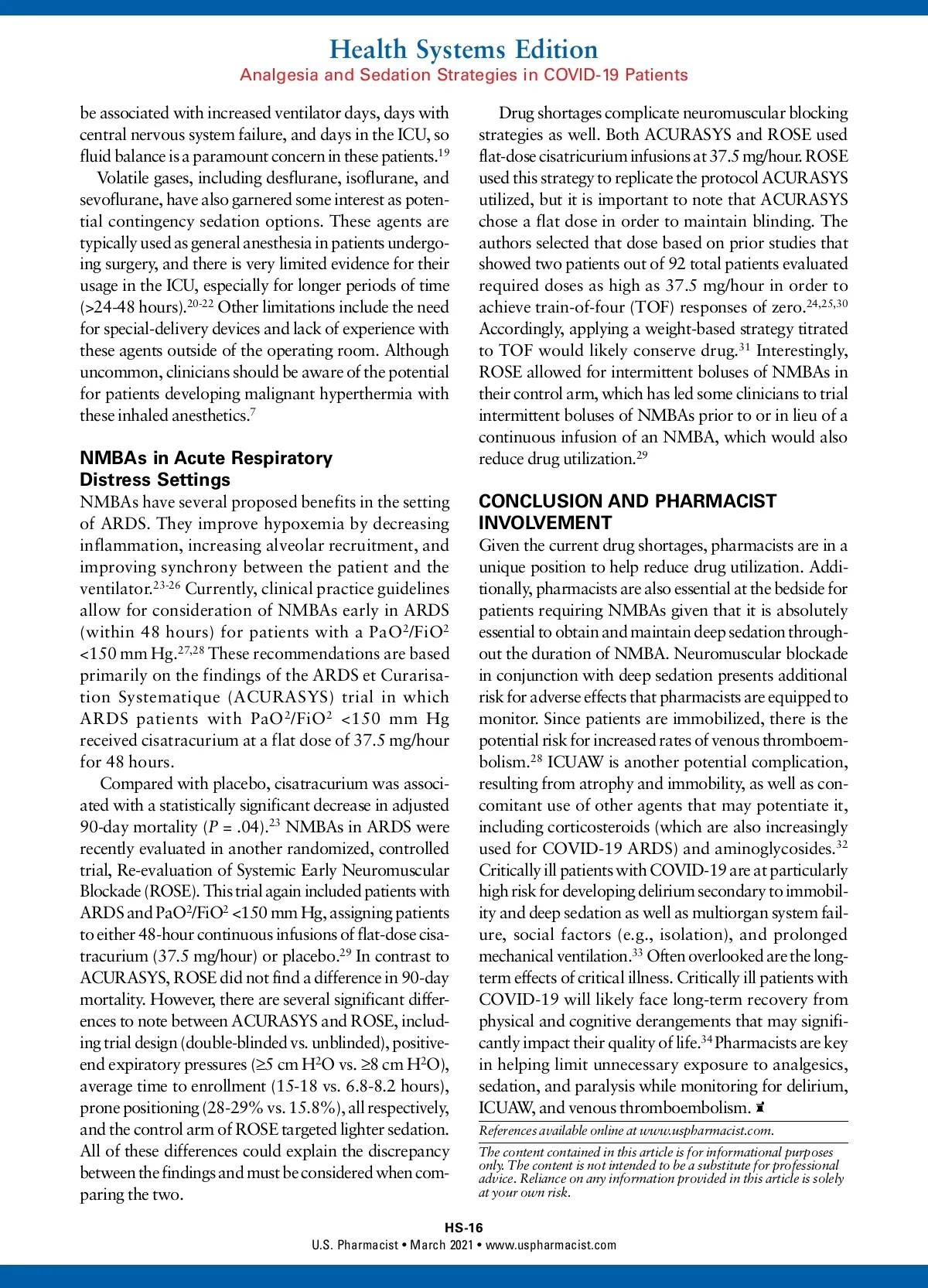 Health Systems Edition
Analgesia and Sedation Strategies in COVID-19 Patients

be associated with increased ventilator days, days with central nervous system failure, and days in the ICU, so fluid balance is a paramount concern in these patients.$^{19}$

Volatile gases, including desflurane, isoflurane, and sevoflurane, have also garnered some interest as potential contingency sedation options. These agents are typically used as general anesthesia in patients undergoing surgery, and there is very limited evidence for their usage in the ICU, especially for longer periods of time (>24-48 hours).$^{20-22}$ Other limitations include the need for special-delivery devices and lack of experience with these agents outside of the operating room. Although uncommon, clinicians should be aware of the potential for patients developing malignant hyperthermia with these inhaled anesthetics.$^{7}$

NMBAs in Acute Respiratory Distress Settings

NMBAs have several proposed benefits in the setting of ARDS. They improve hypoxemia by decreasing inflammation, increasing alveolar recruitment, and improving synchrony between the patient and the ventilator.$^{23-26}$ Currently, clinical practice guidelines allow for consideration of NMBAs early in ARDS (within 48 hours) for patients with a PaO$^2$/FiO$^2$ <150 mm Hg.$^{27,28}$ These recommendations are based primarily on the findings of the ARDS et Curarisation Systematique (ACURASYS) trial in which ARDS patients with PaO$^2$/FiO$^2$ <150 mm Hg received cisatracurium at a flat dose of 37.5 mg/hour for 48 hours.

Compared with placebo, cisatracurium was associated with a statistically significant decrease in adjusted 90-day mortality ($P$ = .04).$^{23}$ NMBAs in ARDS were recently evaluated in another randomized, controlled trial, Re-evaluation of Systemic Early Neuromuscular Blockade (ROSE). This trial again included patients with ARDS and PaO$^2$/FiO$^2$ <150 mm Hg, assigning patients to either 48-hour continuous infusions of flat-dose cisatracurium (37.5 mg/hour) or placebo.$^{29}$ In contrast to ACURASYS, ROSE did not find a difference in 90-day mortality. However, there are several significant differences to note between ACURASYS and ROSE, including trial design (double-blinded vs. unblinded), positive-end expiratory pressures (≥5 cm H$^2$O vs. ≥8 cm H$^2$O), average time to enrollment (15-18 vs. 6.8-8.2 hours), prone positioning (28-29% vs. 15.8%), all respectively, and the control arm of ROSE targeted lighter sedation. All of these differences could explain the discrepancy between the findings and must be considered when comparing the two.

Drug shortages complicate neuromuscular blocking strategies as well. Both ACURASYS and ROSE used flat-dose cisatricurium infusions at 37.5 mg/hour. ROSE used this strategy to replicate the protocol ACURASYS utilized, but it is important to note that ACURASYS chose a flat dose in order to maintain blinding. The authors selected that dose based on prior studies that showed two patients out of 92 total patients evaluated required doses as high as 37.5 mg/hour in order to achieve train-of-four (TOF) responses of zero.$^{24,25,30}$ Accordingly, applying a weight-based strategy titrated to TOF would likely conserve drug.$^{31}$ Interestingly, ROSE allowed for intermittent boluses of NMBAs in their control arm, which has led some clinicians to trial intermittent boluses of NMBAs prior to or in lieu of a continuous infusion of an NMBA, which would also reduce drug utilization.$^{29}$

CONCLUSION AND PHARMACIST INVOLVEMENT

Given the current drug shortages, pharmacists are in a unique position to help reduce drug utilization. Additionally, pharmacists are also essential at the bedside for patients requiring NMBAs given that it is absolutely essential to obtain and maintain deep sedation throughout the duration of NMBA. Neuromuscular blockade in conjunction with deep sedation presents additional risk for adverse effects that pharmacists are equipped to monitor. Since patients are immobilized, there is the potential risk for increased rates of venous thromboembolism.$^{28}$ ICUAW is another potential complication, resulting from atrophy and immobility, as well as concomitant use of other agents that may potentiate it, including corticosteroids (which are also increasingly used for COVID-19 ARDS) and aminoglycosides.$^{32}$ Critically ill patients with COVID-19 are at particularly high risk for developing delirium secondary to immobility and deep sedation as well as multiorgan system failure, social factors (e.g., isolation), and prolonged mechanical ventilation.$^{33}$ Often overlooked are the long-term effects of critical illness. Critically ill patients with COVID-19 will likely face long-term recovery from physical and cognitive derangements that may significantly impact their quality of life.$^{34}$ Pharmacists are key in helping limit unnecessary exposure to analgesics, sedation, and paralysis while monitoring for delirium, ICUAW, and venous thromboembolism.

References available online at www.uspharmacist.com.

The content contained in this article is for informational purposes only. The content is not intended to be a substitute for professional advice. Reliance on any information provided in this article is solely at your own risk.

HS-16
U.S. Pharmacist • March 2021 • www.uspharmacist.com